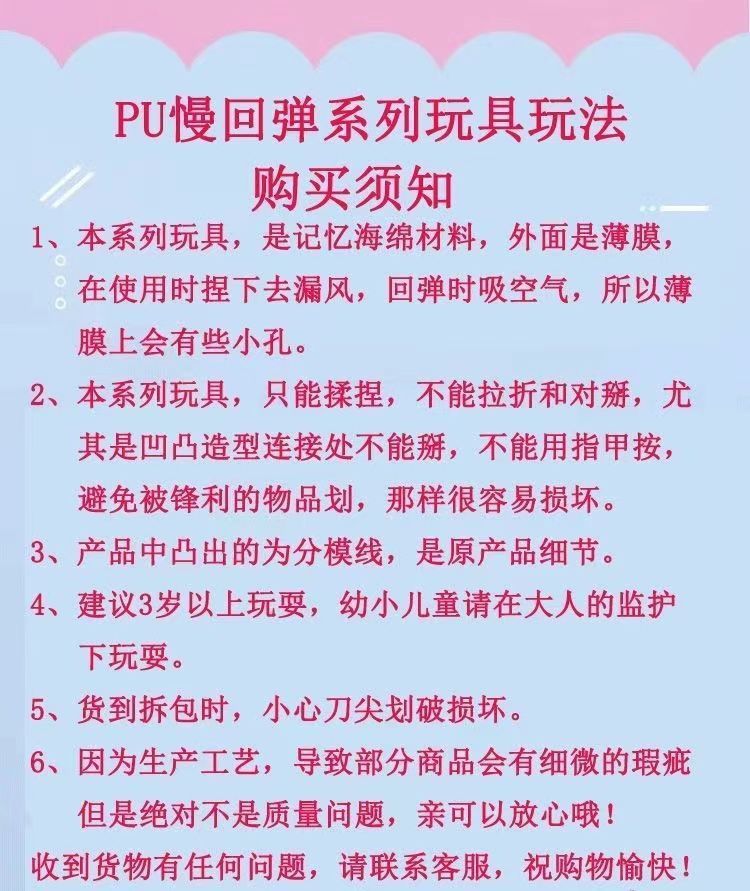 PU慢回弹系列玩具玩法
购买须知

1、本系列玩具，是记忆海绵材料，外面是薄膜，在使用时捏下去漏风，回弹时吸空气，所以薄膜上会有些小孔。

2、本系列玩具，只能揉捏，不能拉折和对掰，尤其是凹凸造型连接处不能掰，不能用指甲按，避免被锋利的物品划，那样很容易损坏。

3、产品中凸出的为分模线，是原产品细节。

4、建议3岁以上玩耍，幼小儿童请在大人的监护下玩耍。

5、货到拆包时，小心刀尖划破损坏。

6、因为生产工艺，导致部分商品会有细微的瑕疵但是绝对不是质量问题，亲可以放心哦！

收到货物有任何问题，请联系客服，祝购物愉快！